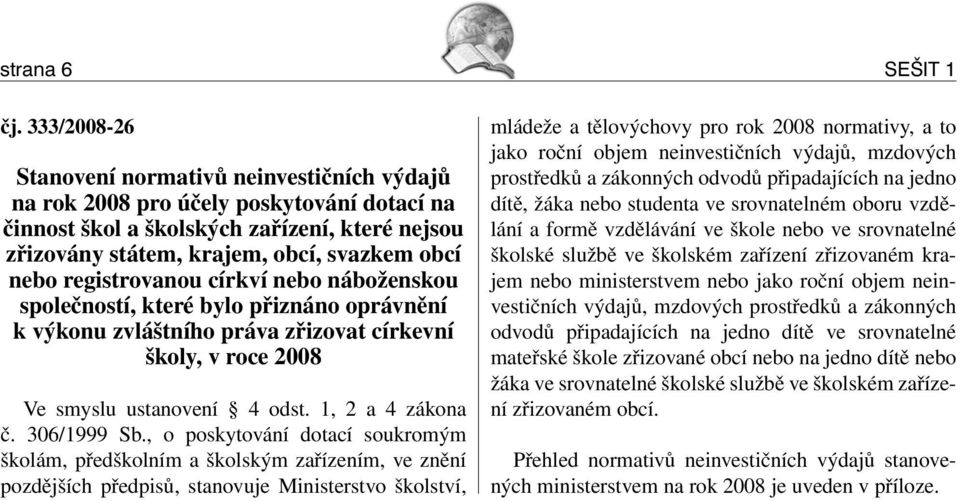 strana 6

SEŠIT 1

čj. 333/2008-26

Stanovení normativů neinvestičních výdajů na rok 2008 pro účely poskytování dotací na činnost škol a školských zařízení, které nejsou zřizovány státem, krajem, obcí, svazkem obcí nebo registrovanou církví nebo náboženskou společností, které bylo přiznáno oprávnění k výkonu zvláštního práva zřizovat církevní školy, v roce 2008

Ve smyslu ustanovení § 4 odst. 1, 2 a 4 zákona č. 306/1999 Sb., o poskytování dotací soukromým školám, předškolním a školským zařízením, ve znění pozdějších předpisů, stanovuje Ministerstvo školství, mládeže a tělovýchovy pro rok 2008 normativy, a to jako roční objem neinvestičních výdajů, mzdových prostředků a zákonných odvodů připadajících na jedno dítě, žáka nebo studenta ve srovnatelném oboru vzdělání a formě vzdělávání ve škole nebo ve srovnatelné školské službě ve školském zařízení zřizovaném krajem nebo ministerstvem nebo jako roční objem neinvestičních výdajů, mzdových prostředků a zákonných odvodů připadajících na jedno dítě ve srovnatelné mateřské škole zřizované obcí nebo na jedno dítě nebo žáka ve srovnatelné školské službě ve školském zařízení zřizovaném obcí.

Přehled normativů neinvestičních výdajů stanovených ministerstvem na rok 2008 je uveden v příloze.